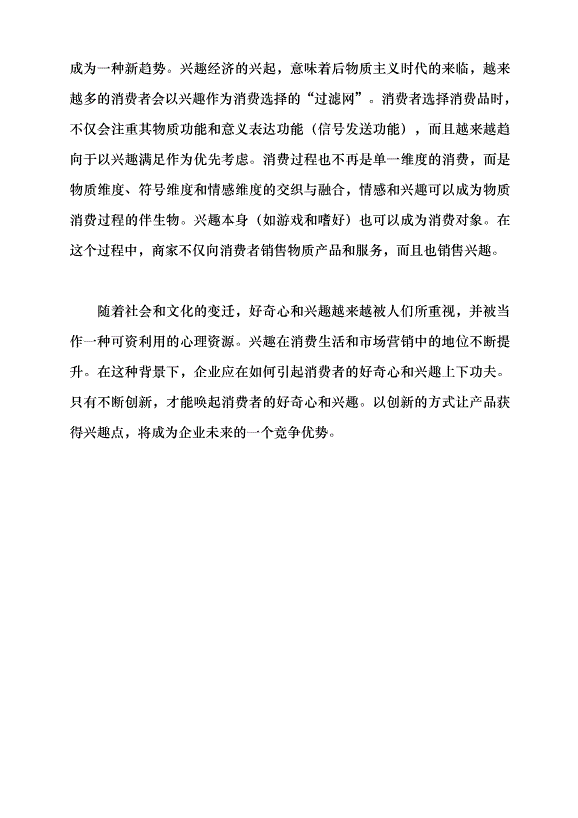 成为一种新趋势。兴趣经济的兴起，意味着后物质主义时代的来临，越来越多的消费者会以兴趣作为消费选择的“过滤网”。消费者选择消费品时，不仅会注重其物质功能和意义表达功能（信号发送功能），而且越来越趋向于以兴趣满足作为优先考虑。消费过程也不再是单一维度的消费，而是物质维度、符号维度和情感维度的交织与融合，情感和兴趣可以成为物质消费过程的伴生物。兴趣本身（如游戏和嗜好）也可以成为消费对象。在这个过程中，商家不仅向消费者销售物质产品和服务，而且也销售兴趣。

随着社会和文化的变迁，好奇心和兴趣越来越被人们所重视，并被当作一种可资利用的心理资源。兴趣在消费生活和市场营销中的地位不断提升。在这种背景下，企业应在如何引起消费者的好奇心和兴趣上下功夫。只有不断创新，才能唤起消费者的好奇心和兴趣。以创新的方式让产品获得兴趣点，将成为企业未来的一个竞争优势。